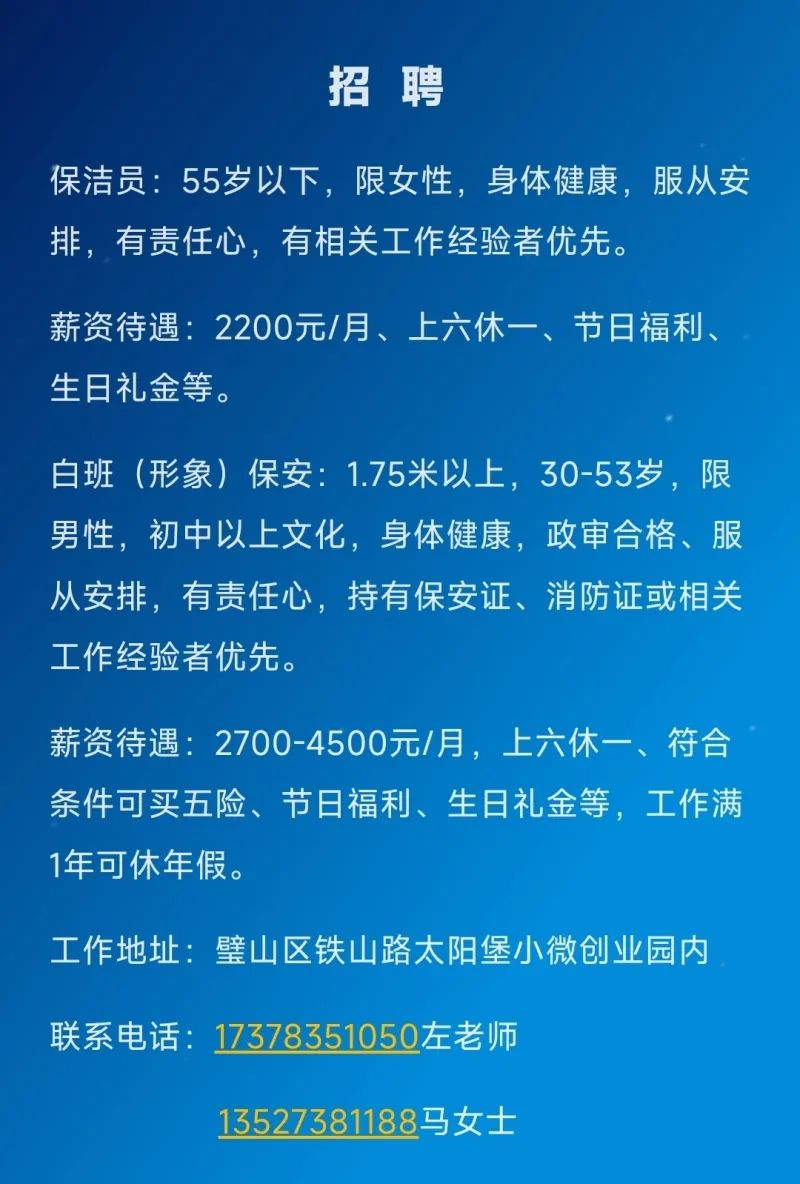 招 聘

保洁员：55岁以下，限女性，身体健康，服从安排，有责任心，有相关工作经验者优先。

薪资待遇：2200元/月、上六休一、节日福利、生日礼金等。

白班（形象）保安：1.75米以上，30-53岁，限男性，初中以上文化，身体健康，政审合格、服从安排，有责任心，持有保安证、消防证或相关工作经验者优先。

薪资待遇：2700-4500元/月，上六休一、符合条件可买五险、节日福利、生日礼金等，工作满1年可休年假。

工作地址：璧山区铁山路太阳堡小微创业园内

联系电话：17378351050左老师

13527381188马女士